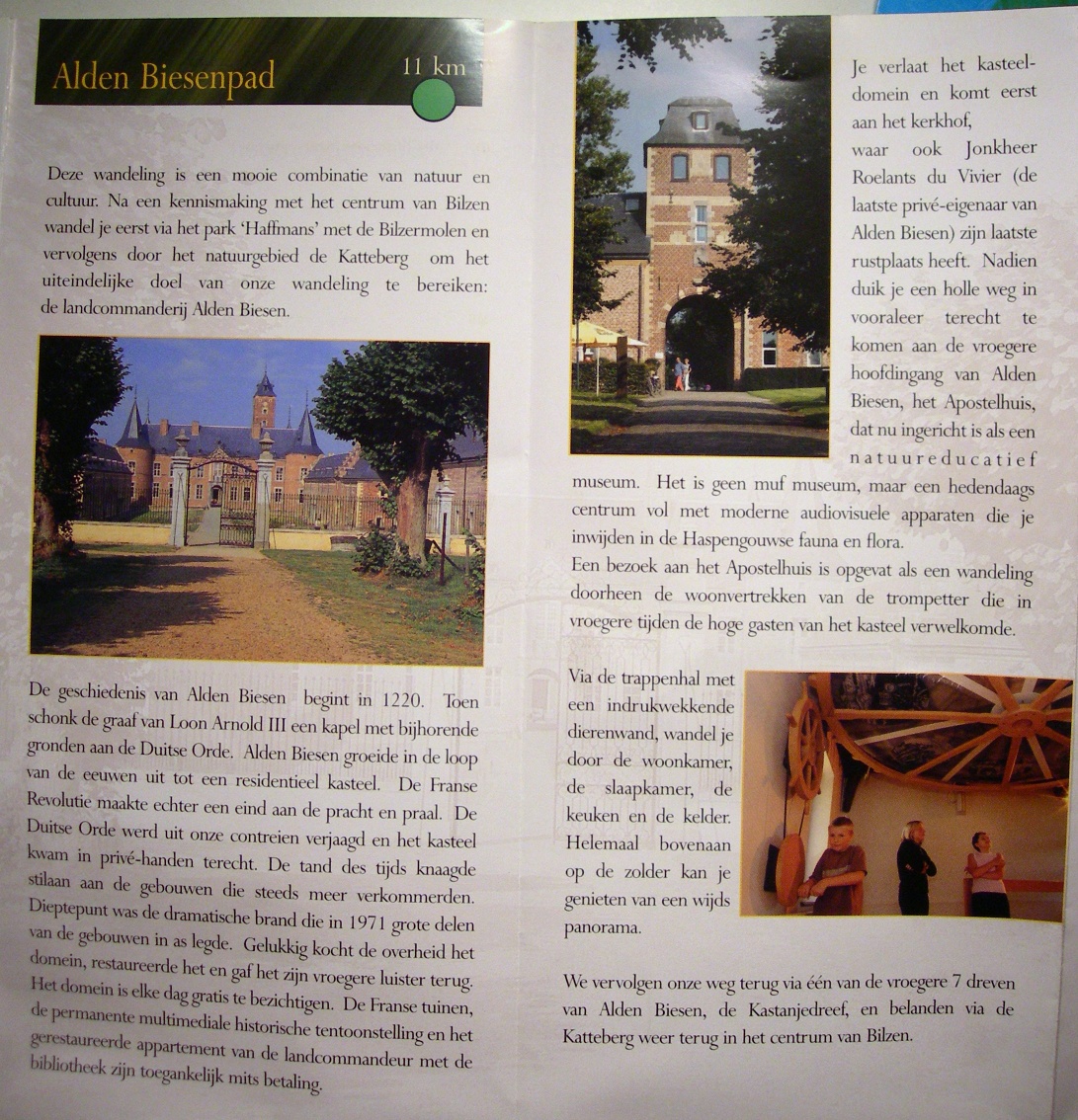 Alden Biesenpad

11 km

Deze wandeling is een mooie combinatie van natuur en cultuur. Na een kennismaking met het centrum van Bilzen wandel je eerst via het park 'Haffmans' met de Bilzermolen en vervolgens door het natuurgebied de Katteberg om het uiteindelijke doel van onze wandeling te bereiken: de landcommanderij Alden Biesen.

De geschiedenis van Alden Biesen begint in 1220. Toen schonk de graaf van Loon Arnold III een kapel met bijhorende gronden aan de Duitse Orde. Alden Biesen groeide in de loop van de eeuwen uit tot een residentieel kasteel. De Franse Revolutie maakte echter een eind aan de pracht en praal. De Duitse Orde werd uit onze contreien verjaagd en het kasteel kwam in privé-handen terecht. De tand des tijds knaagde stilaan aan de gebouwen die steeds meer verkommerden. Dieptepunt was de dramatische brand die in 1971 grote delen van de gebouwen in as legde. Gelukkig kocht de overheid het domein, restaureerde het en gaf het zijn vroegere luister terug. Het domein is elke dag gratis te bezichtigen. De Franse tuinen, de permanente multimediale historische tentoonstelling en het gerestaureerde appartement van de landcommandeur met de bibliotheek zijn toegankelijk mits betaling.

Je verlaat het kasteeldomein en komt eerst aan het kerkhof, waar ook Jonkheer Roelants du Vivier (de laatste privé-eigenaar van Alden Biesen) zijn laatste rustplaats heeft. Nadien duik je een holle weg in vooraleer terecht te komen aan de vroegere hoofdingang van Alden Biesen, het Apostelhuis, dat nu ingericht is als een natuureducatief museum. Het is geen muf museum, maar een hedendaags centrum vol met moderne audiovisuele apparaten die je inwijden in de Haspengouwse fauna en flora.
Een bezoek aan het Apostelhuis is opgevat als een wandeling doorheen de woonvertrekken van de trompetter die in vroegere tijden de hoge gasten van het kasteel verwelkomde.

Via de trappenhal met een indrukwekkende dierenwand, wandel je door de woonkamer, de slaapkamer, de keuken en de kelder. Helemaal bovenaan op de zolder kan je genieten van een wijds panorama.

We vervolgen onze weg terug via één van de vroegere 7 dreven van Alden Biesen, de Kastanjedreef, en belanden via de Katteberg weer terug in het centrum van Bilzen.